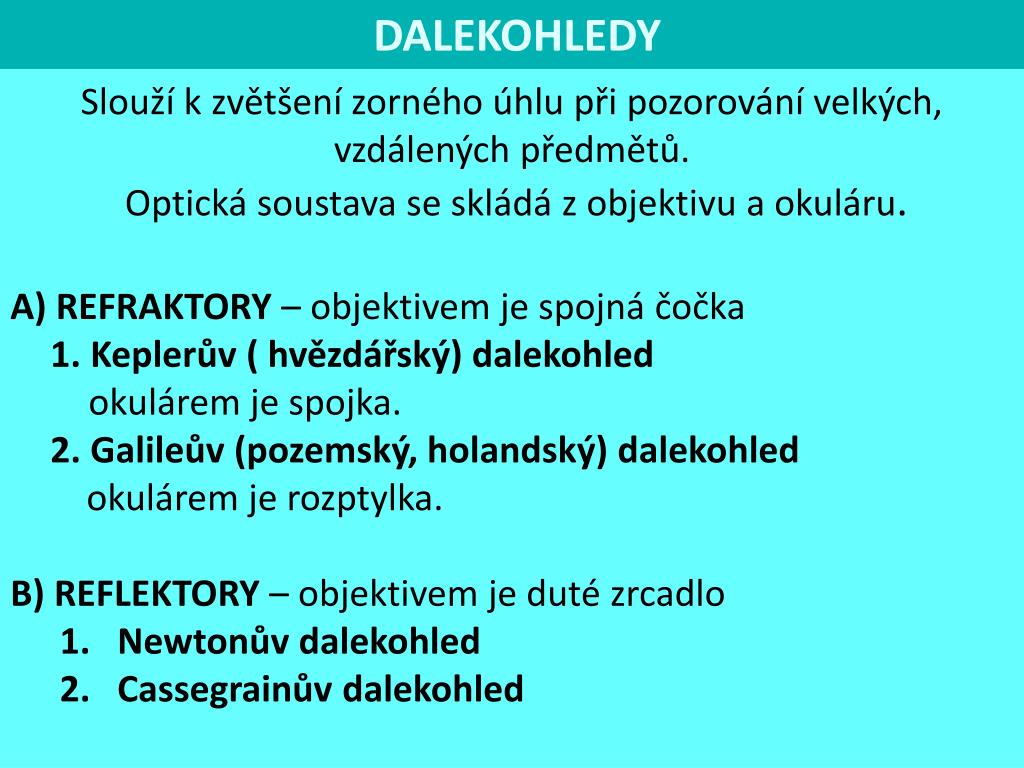 DALEKOHLEDY

Slouží k zvětšení zorného úhlu při pozorování velkých, vzdálených předmětů.

Optická soustava se skládá z objektivu a okuláru.

A) REFRAKTORY – objektivem je spojná čočka

1. Keplerův ( hvězdářský) dalekohled

okulárem je spojka.

2. Galileův (pozemský, holandský) dalekohled

okulárem je rozptylka.

B) REFLEKTORY – objektivem je duté zrcadlo

1. Newtonův dalekohled

2. Cassegrainův dalekohled